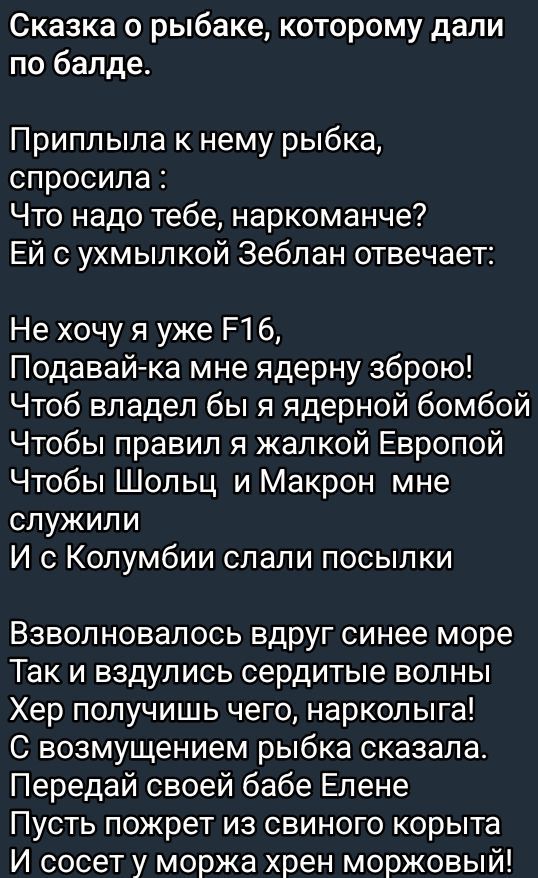 Сказка о рыбаке, которому дали по балде.

Приплыла к нему рыбка, спросила :
Что надо тебе, наркоманче?
Ей с ухмылкой Зеблан отвечает:

Не хочу я уже F16,
Подавай-ка мне ядерну зброю!
Чтоб владел бы я ядерной бомбой
Чтобы правил я жалкой Европой
Чтобы Шольц и Макрон мне служили
И с Колумбии слали посылки

Взволновалось вдруг синее море
Так и вздулись сердитые волны
Хер получишь чего, нарколыга!
С возмущением рыбка сказала.
Передай своей бабе Елене
Пусть пожрет из свиного корыта
И сосет у моржа хрен моржовый!